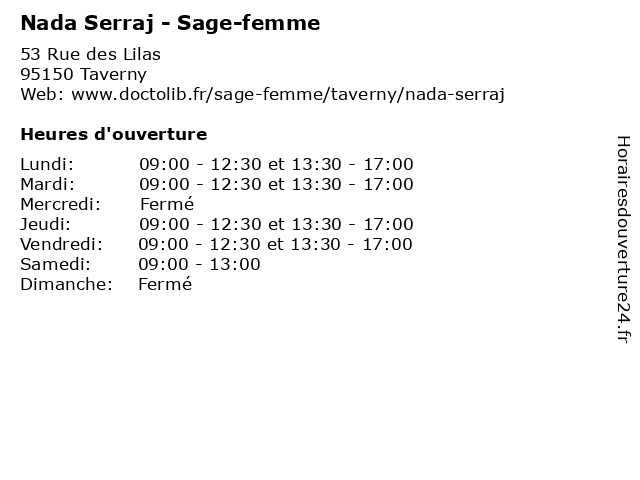 Nada Serraj - Sage-femme

53 Rue des Lilas
95150 Taverny
Web: www.doctolib.fr/sage-femme/taverny/nada-serraj

Heures d'ouverture

| | |
|---|---|
| Lundi: | 09:00 - 12:30 et 13:30 - 17:00 |
| Mardi: | 09:00 - 12:30 et 13:30 - 17:00 |
| Mercredi: | Fermé |
| Jeudi: | 09:00 - 12:30 et 13:30 - 17:00 |
| Vendredi: | 09:00 - 12:30 et 13:30 - 17:00 |
| Samedi: | 09:00 - 13:00 |
| Dimanche: | Fermé |

Horairesdouverture24.fr